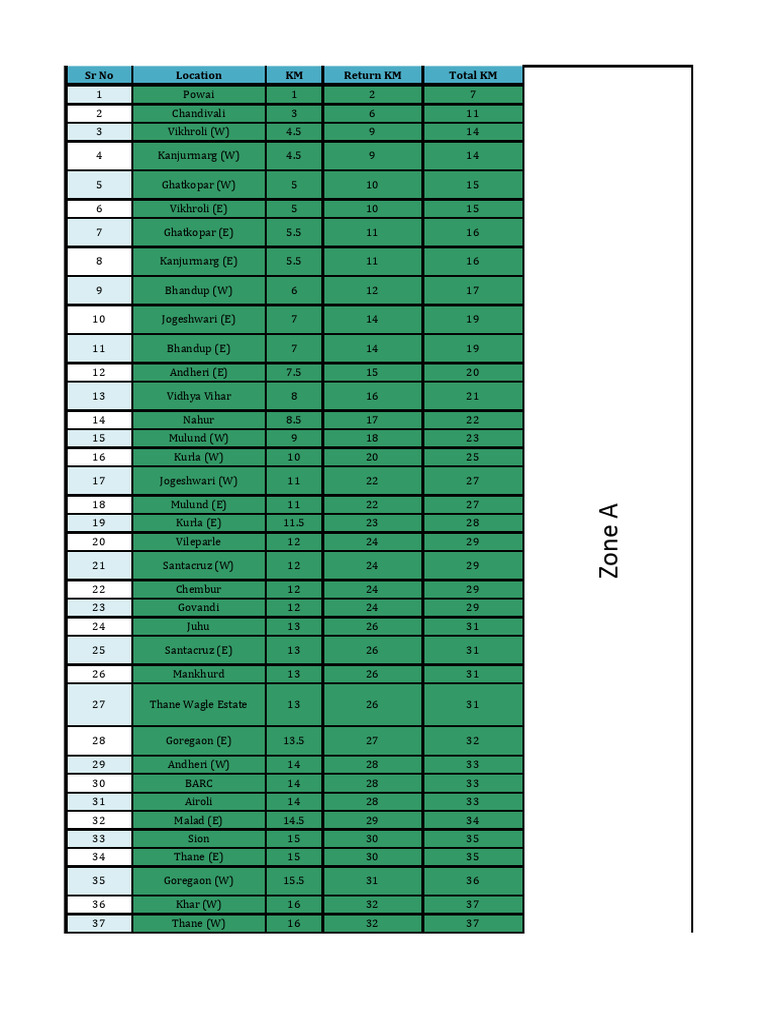 | Sr No | Location | KM | Return KM | Total KM |
|---|---|---|---|---|
| 1 | Powai | 1 | 2 | 7 |
| 2 | Chandivali | 3 | 6 | 11 |
| 3 | Vikhroli (W) | 4.5 | 9 | 14 |
| 4 | Kanjurmarg (W) | 4.5 | 9 | 14 |
| 5 | Ghatkopar (W) | 5 | 10 | 15 |
| 6 | Vikhroli (E) | 5 | 10 | 15 |
| 7 | Ghatkopar (E) | 5.5 | 11 | 16 |
| 8 | Kanjurmarg (E) | 5.5 | 11 | 16 |
| 9 | Bhandup (W) | 6 | 12 | 17 |
| 10 | Jogeshwari (E) | 7 | 14 | 19 |
| 11 | Bhandup (E) | 7 | 14 | 19 |
| 12 | Andheri (E) | 7.5 | 15 | 20 |
| 13 | Vidhya Vihar | 8 | 16 | 21 |
| 14 | Nahur | 8.5 | 17 | 22 |
| 15 | Mulund (W) | 9 | 18 | 23 |
| 16 | Kurla (W) | 10 | 20 | 25 |
| 17 | Jogeshwari (W) | 11 | 22 | 27 |
| 18 | Mulund (E) | 11 | 22 | 27 |
| 19 | Kurla (E) | 11.5 | 23 | 28 |
| 20 | Vileparle | 12 | 24 | 29 |
| 21 | Santacruz (W) | 12 | 24 | 29 |
| 22 | Chembur | 12 | 24 | 29 |
| 23 | Govandi | 12 | 24 | 29 |
| 24 | Juhu | 13 | 26 | 31 |
| 25 | Santacruz (E) | 13 | 26 | 31 |
| 26 | Mankhurd | 13 | 26 | 31 |
| 27 | Thane Wagle Estate | 13 | 26 | 31 |
| 28 | Goregaon (E) | 13.5 | 27 | 32 |
| 29 | Andheri (W) | 14 | 28 | 33 |
| 30 | BARC | 14 | 28 | 33 |
| 31 | Airoli | 14 | 28 | 33 |
| 32 | Malad (E) | 14.5 | 29 | 34 |
| 33 | Sion | 15 | 30 | 35 |
| 34 | Thane (E) | 15 | 30 | 35 |
| 35 | Goregaon (W) | 15.5 | 31 | 36 |
| 36 | Khar (W) | 16 | 32 | 37 |
| 37 | Thane (W) | 16 | 32 | 37 |

Zone A